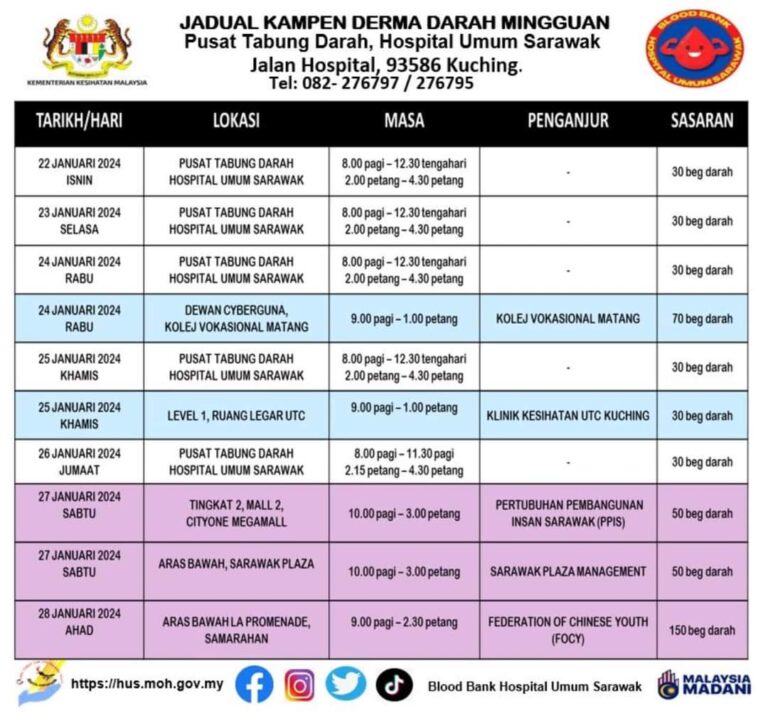 KEMENTERIAN KESIHATAN MALAYSIA

JADUAL KAMPEN DERMA DARAH MINGGUAN
Pusat Tabung Darah, Hospital Umum Sarawak
Jalan Hospital, 93586 Kuching.
Tel: 082- 276797 / 276795

BLOOD BANK HOSPITAL UMUM SARAWAK

| TARIKH/HARI | LOKASI | MASA | PENGANJUR | SASARAN |
|---|---|---|---|---|
| 22 JANUARI 2024 ISNIN | PUSAT TABUNG DARAH HOSPITAL UMUM SARAWAK | 8.00 pagi – 12.30 tengahari 2.00 petang – 4.30 petang | - | 30 beg darah |
| 23 JANUARI 2024 SELASA | PUSAT TABUNG DARAH HOSPITAL UMUM SARAWAK | 8.00 pagi – 12.30 tengahari 2.00 petang – 4.30 petang | - | 30 beg darah |
| 24 JANUARI 2024 RABU | PUSAT TABUNG DARAH HOSPITAL UMUM SARAWAK | 8.00 pagi – 12.30 tengahari 2.00 petang – 4.30 petang | - | 30 beg darah |
| 24 JANUARI 2024 RABU | DEWAN CYBERGUNA, KOLEJ VOKASIONAL MATANG | 9.00 pagi – 1.00 petang | KOLEJ VOKASIONAL MATANG | 70 beg darah |
| 25 JANUARI 2024 KHAMIS | PUSAT TABUNG DARAH HOSPITAL UMUM SARAWAK | 8.00 pagi – 12.30 tengahari 2.00 petang – 4.30 petang | - | 30 beg darah |
| 25 JANUARI 2024 KHAMIS | LEVEL 1, RUANG LEGAR UTC | 9.00 pagi – 1.00 petang | KLINIK KESIHATAN UTC KUCHING | 30 beg darah |
| 26 JANUARI 2024 JUMAAT | PUSAT TABUNG DARAH HOSPITAL UMUM SARAWAK | 8.00 pagi – 11.30 pagi 2.15 petang – 4.30 petang | - | 30 beg darah |
| 27 JANUARI 2024 SABTU | TINGKAT 2, MALL 2, CITYONE MEGAMALL | 10.00 pagi – 3.00 petang | PERTUBUHAN PEMBANGUNAN INSAN SARAWAK (PPIS) | 50 beg darah |
| 27 JANUARI 2024 SABTU | ARAS BAWAH, SARAWAK PLAZA | 10.00 pagi – 3.00 petang | SARAWAK PLAZA MANAGEMENT | 50 beg darah |
| 28 JANUARI 2024 AHAD | ARAS BAWAH LA PROMENADE, SAMARAHAN | 9.00 pagi – 2.30 petang | FEDERATION OF CHINESE YOUTH (FOCY) | 150 beg darah |

https://hus.moh.gov.my
Blood Bank Hospital Umum Sarawak
MALAYSIA MADANI